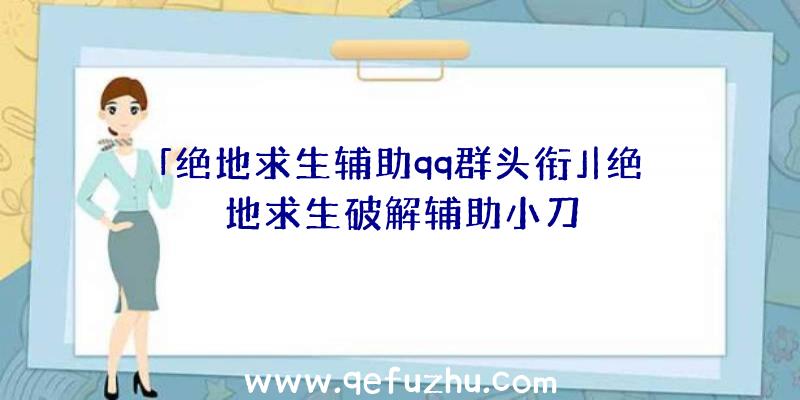 「绝地求生辅助qq群头衔」|绝地求生破解辅助小刀

www.qefuzhu.com